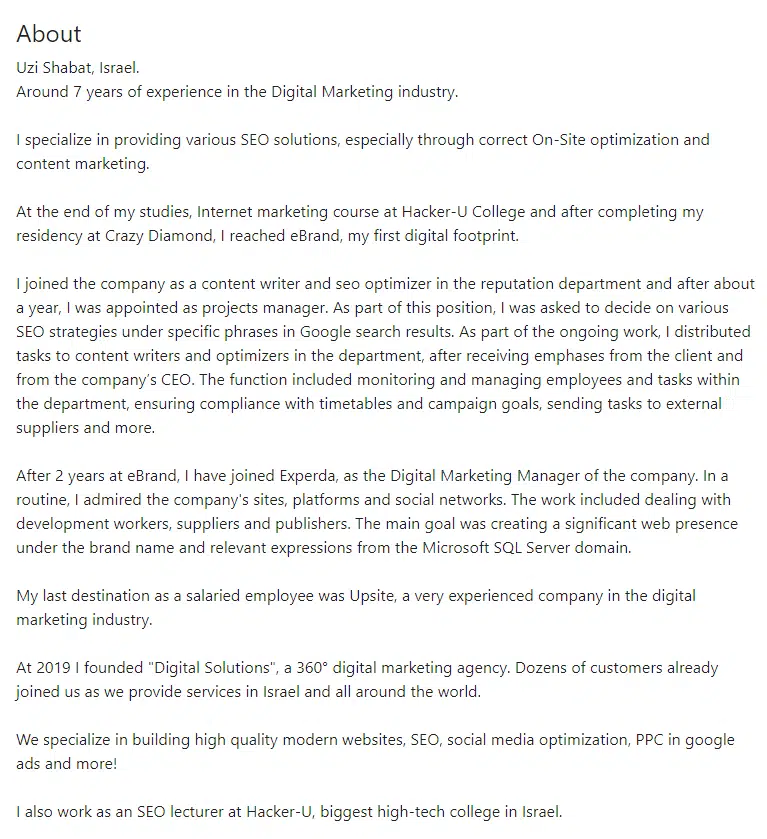 About

Uzi Shabat, Israel.
Around 7 years of experience in the Digital Marketing industry.

I specialize in providing various SEO solutions, especially through correct On-Site optimization and content marketing.

At the end of my studies, Internet marketing course at Hacker-U College and after completing my residency at Crazy Diamond, I reached eBrand, my first digital footprint.

I joined the company as a content writer and seo optimizer in the reputation department and after about a year, I was appointed as projects manager. As part of this position, I was asked to decide on various SEO strategies under specific phrases in Google search results. As part of the ongoing work, I distributed tasks to content writers and optimizers in the department, after receiving emphases from the client and from the company's CEO. The function included monitoring and managing employees and tasks within the department, ensuring compliance with timetables and campaign goals, sending tasks to external suppliers and more.

After 2 years at eBrand, I have joined Experda, as the Digital Marketing Manager of the company. In a routine, I admired the company's sites, platforms and social networks. The work included dealing with development workers, suppliers and publishers. The main goal was creating a significant web presence under the brand name and relevant expressions from the Microsoft SQL Server domain.

My last destination as a salaried employee was Upsite, a very experienced company in the digital marketing industry.

At 2019 I founded "Digital Solutions", a 360° digital marketing agency. Dozens of customers already joined us as we provide services in Israel and all around the world.

We specialize in building high quality modern websites, SEO, social media optimization, PPC in google ads and more!

I also work as an SEO lecturer at Hacker-U, biggest high-tech college in Israel.